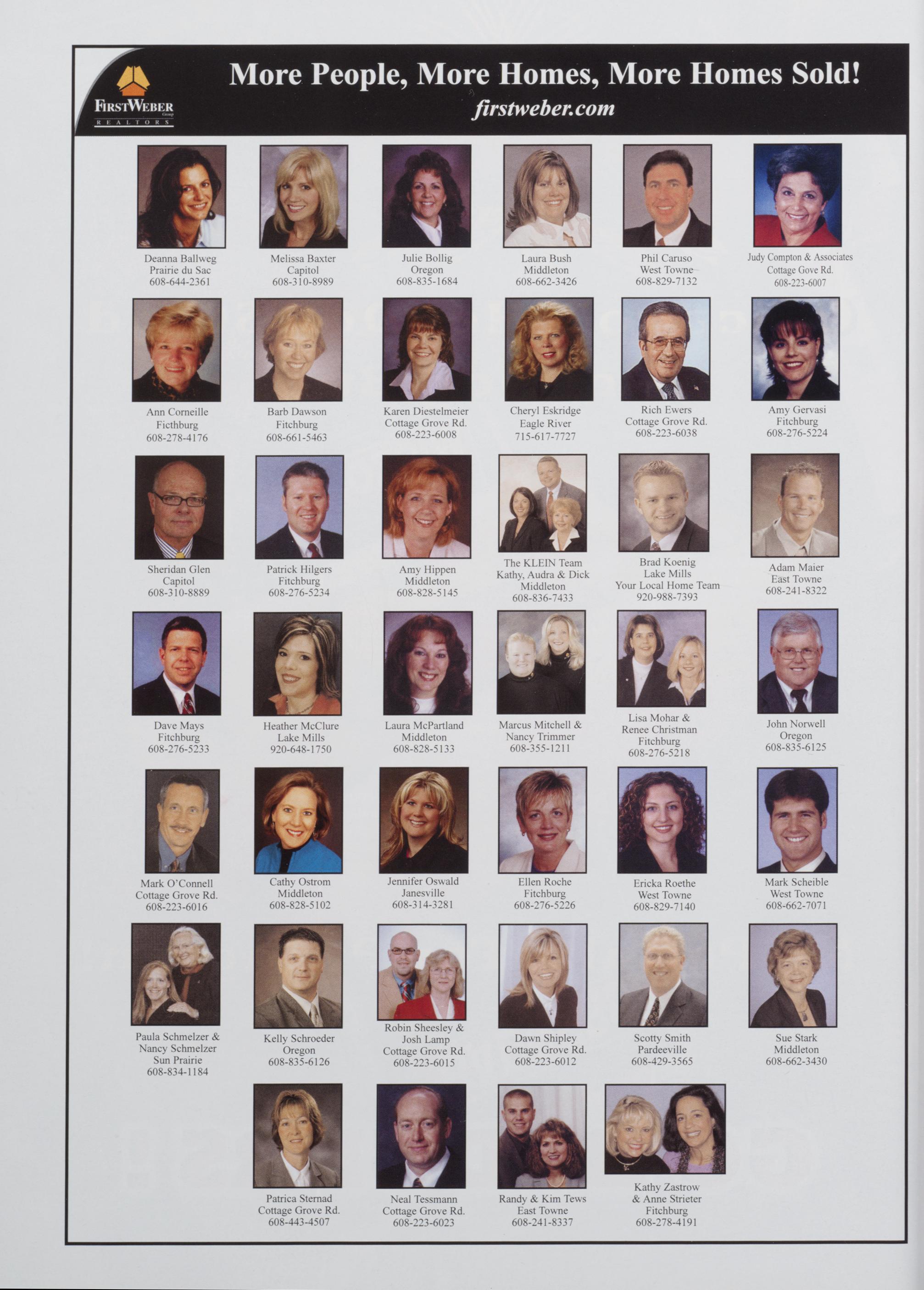 FIRSTWEBER
Group
REALTORS

More People, More Homes, More Homes Sold!
firstweber.com

Deanna Ballweg
Prairie du Sac
608-644-2361

Melissa Baxter
Capitol
608-310-8989

Julie Bollig
Oregon
608-835-1684

Laura Bush
Middleton
608-662-3426

Phil Caruso
West Towne
608-829-7132

Judy Compton & Associates
Cottage Gove Rd.
608-223-6007

Ann Corneille
Ficthburg
608-278-4176

Barb Dawson
Fitchburg
608-661-5463

Karen Diestelmeier
Cottage Grove Rd.
608-223-6008

Cheryl Eskridge
Eagle River
715-617-7727

Rich Ewers
Cottage Grove Rd.
608-223-6038

Amy Gervasi
Fitchburg
608-276-5224

Sheridan Glen
Capitol
608-310-8889

Patrick Hilgers
Fitchburg
608-276-5234

Amy Hippen
Middleton
608-828-5145

The KLEIN Team
Kathy, Audra & Dick
Middleton
608-836-7433

Brad Koenig
Lake Mills
Your Local Home Team
920-988-7393

Adam Maier
East Towne
608-241-8322

Dave Mays
Fitchburg
608-276-5233

Heather McClure
Lake Mills
920-648-1750

Laura McPartland
Middleton
608-828-5133

Marcus Mitchell &
Nancy Trimmer
608-355-1211

Lisa Mohar &
Renee Christman
Fitchburg
608-276-5218

John Norwell
Oregon
608-835-6125

Mark O'Connell
Cottage Grove Rd.
608-223-6016

Cathy Ostrom
Middleton
608-828-5102

Jennifer Oswald
Janesville
608-314-3281

Ellen Roche
Fitchburg
608-276-5226

Ericka Roethe
West Towne
608-829-7140

Mark Scheible
West Towne
608-662-7071

Paula Schmelzer &
Nancy Schmelzer
Sun Prairie
608-834-1184

Kelly Schroeder
Oregon
608-835-6126

Robin Sheesley &
Josh Lamp
Cottage Grove Rd.
608-223-6015

Dawn Shipley
Cottage Grove Rd.
608-223-6012

Scotty Smith
Pardeeville
608-429-3565

Sue Stark
Middleton
608-662-3430

Patrica Sternad
Cottage Grove Rd.
608-443-4507

Neal Tessmann
Cottage Grove Rd.
608-223-6023

Randy & Kim Tews
East Towne
608-241-8337

Kathy Zastrow
& Anne Strieter
Fitchburg
608-278-4191